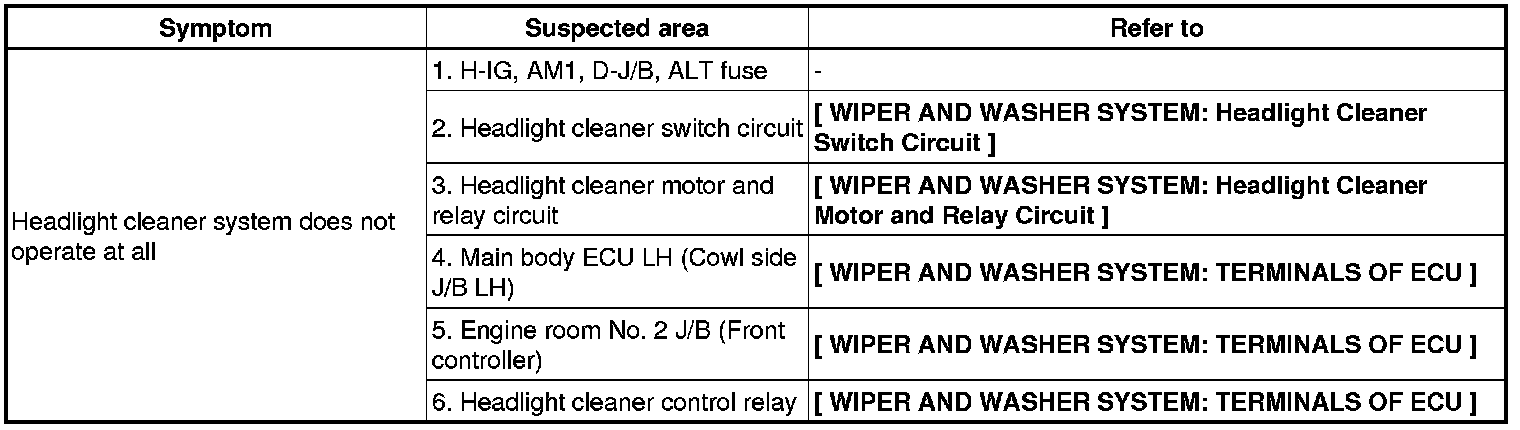 | Symptom | Suspected area | Refer to |
|---|---|---|
| Headlight cleaner system does not operate at all | 1. H-IG, AM1, D-J/B, ALT fuse | - |
| | 2. Headlight cleaner switch circuit | [ WIPER AND WASHER SYSTEM: Headlight Cleaner Switch Circuit ] |
| | 3. Headlight cleaner motor and relay circuit | [ WIPER AND WASHER SYSTEM: Headlight Cleaner Motor and Relay Circuit ] |
| | 4. Main body ECU LH (Cowl side J/B LH) | [ WIPER AND WASHER SYSTEM: TERMINALS OF ECU ] |
| | 5. Engine room No. 2 J/B (Front controller) | [ WIPER AND WASHER SYSTEM: TERMINALS OF ECU ] |
| | 6. Headlight cleaner control relay | [ WIPER AND WASHER SYSTEM: TERMINALS OF ECU ] |